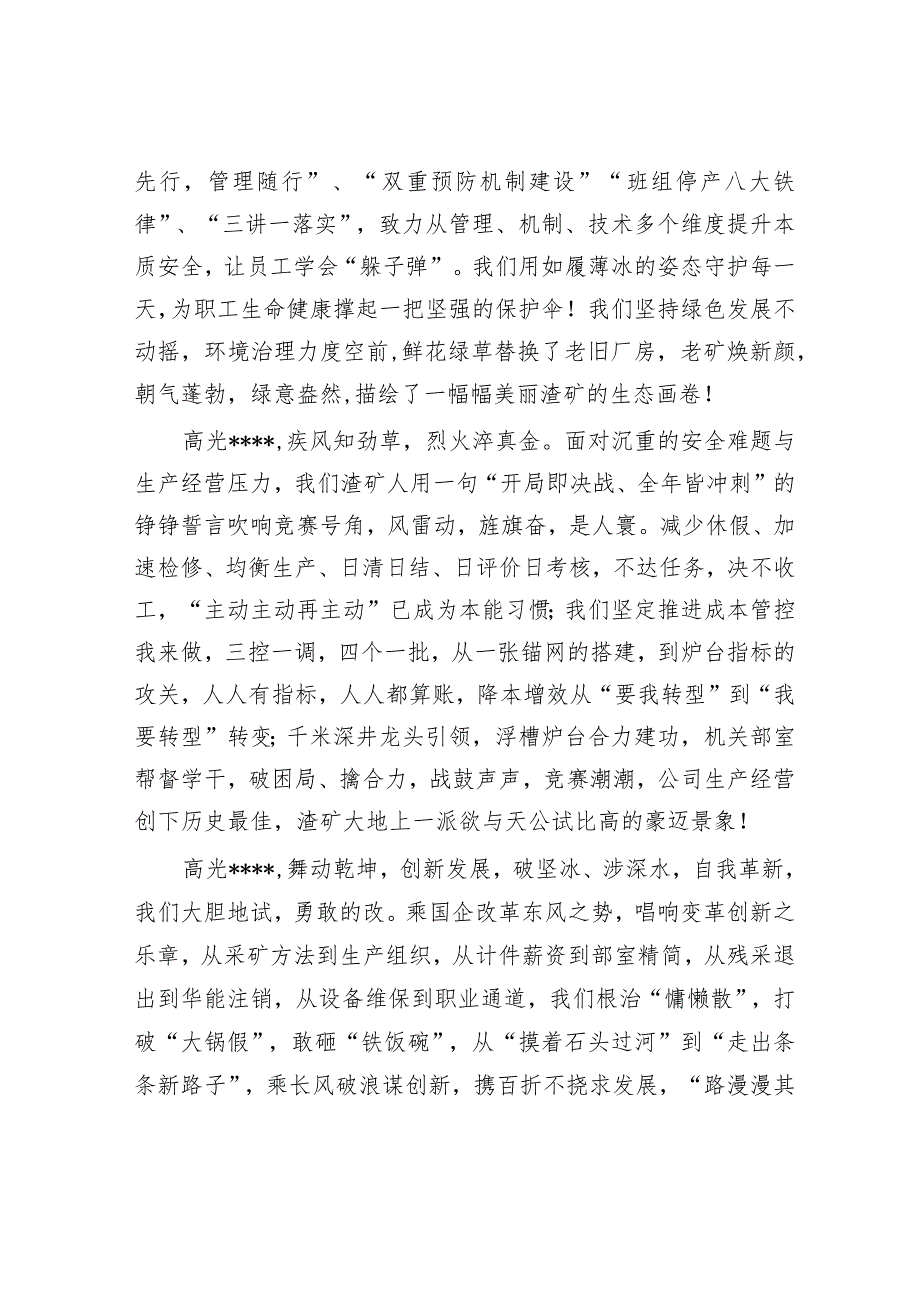 先行，管理随行”、“双重预防机制建设”“班组停产八大铁律”、“三讲一落实”，致力从管理、机制、技术多个维度提升本质安全，让员工学会“躲子弹”。我们用如履薄冰的姿态守护每一天，为职工生命健康撑起一把坚强的保护伞！我们坚持绿色发展不动摇，环境治理力度空前，鲜花绿草替换了老旧厂房，老矿焕新颜，朝气蓬勃，绿意盎然，描绘了一幅幅美丽渣矿的生态画卷！

高光****，疾风知劲草，烈火淬真金。面对沉重的安全难题与生产经营压力，我们渣矿人用一句“开局即决战、全年皆冲刺”的铮铮誓言吹响竞赛号角，风雷动，旌旗奋，是人寰。减少休假、加速检修、均衡生产、日清日结、日评价日考核，不达任务，决不收工，“主动主动再主动”已成为本能习惯；我们坚定推进成本管控我来做，三控一调，四个一批，从一张锚网的搭建，到炉台指标的攻关，人人有指标，人人都算账，降本增效从“要我转型”到“我要转型”转变；千米深井龙头引领，浮槽炉台合力建功，机关部室帮督学干，破困局、擒合力，战鼓声声，竞赛潮潮，公司生产经营创下历史最佳，渣矿大地上一派欲与天公试比高的豪迈景象！

高光****，舞动乾坤，创新发展，破坚冰、涉深水，自我革新，我们大胆地试，勇敢的改。乘国企改革东风之势，唱响变革创新之乐章，从采矿方法到生产组织，从计件薪资到部室精简，从残采退出到华能注销，从设备维保到职业通道，我们根治“慵懒散”，打破“大锅假”，敢砸“铁饭碗”，从“摸着石头过河”到“走出条条新路子”，乘长风破浪谋创新，携百折不挠求发展，“路漫漫其